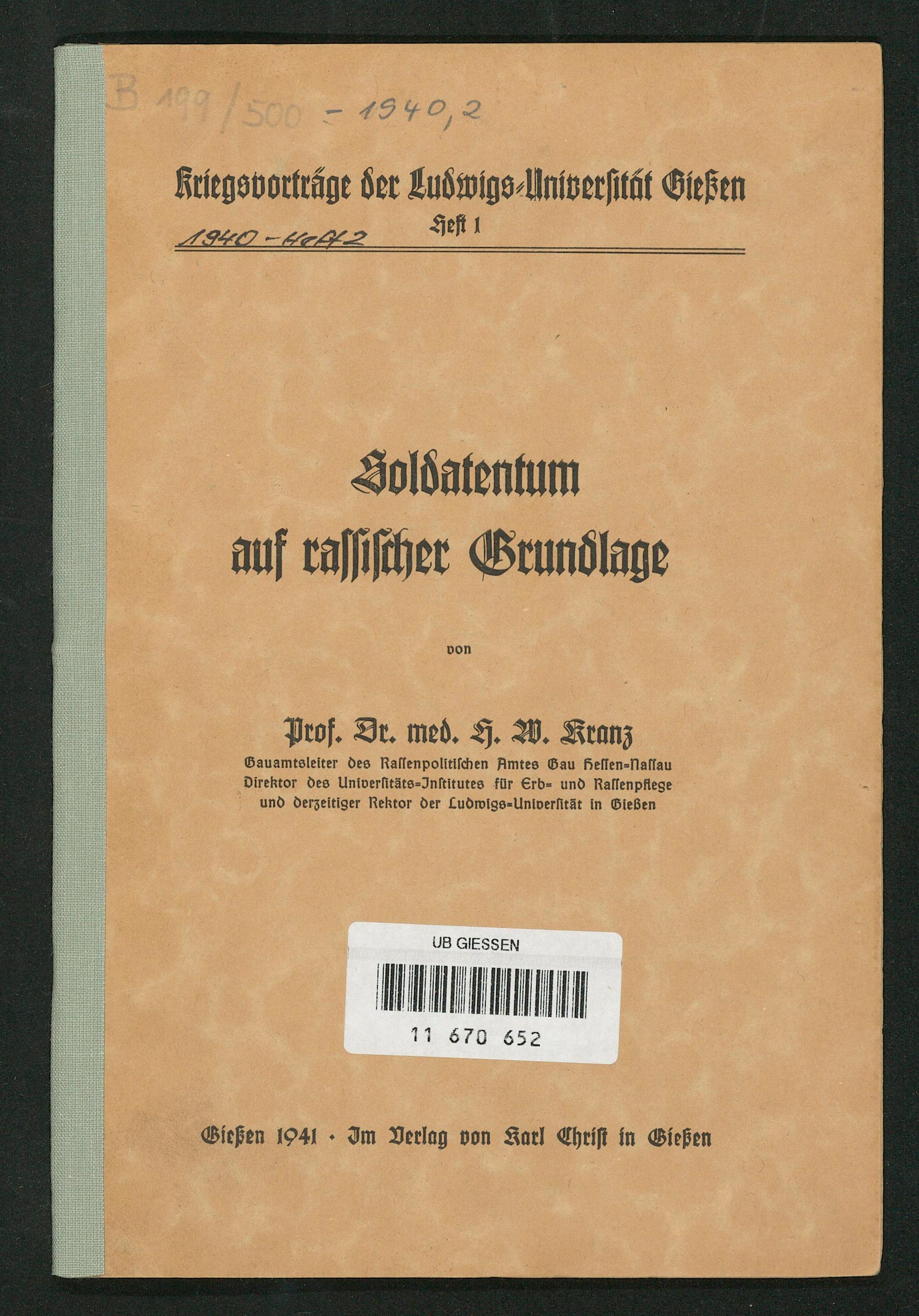 B 199/500 - 1940,2

Kriegsvorträge der Ludwigs-Universität Gießen
Heft 1
1940 - Heft 2

Soldatentum auf rassischer Grundlage

von

Prof. Dr. med. H. W. Kranz
Gauamtsleiter des Rassenpolitischen Amtes Gau Hessen-Nassau
Direktor des Universitäts-Institutes für Erb- und Rassenpflege
und derzeitiger Rektor der Ludwigs-Universität in Gießen

UB GIESSEN
11 670 652

Gießen 1941 · Im Verlag von Karl Christ in Gießen